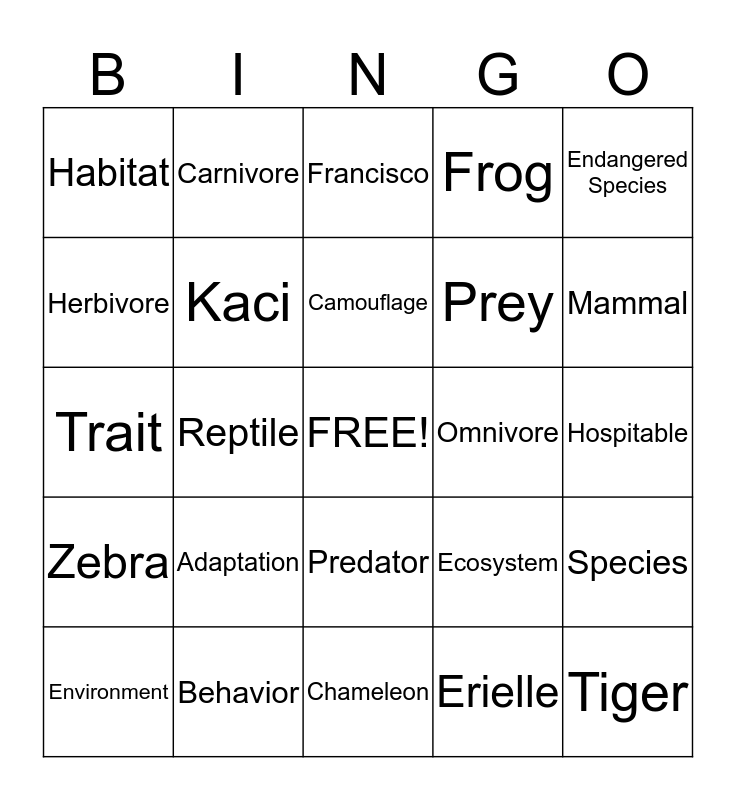 | B | I | N | G | O |
|---|---|---|---|---|
| Habitat | Carnivore | Francisco | Frog | Endangered Species |
| Herbivore | Kaci | Camouflage | Prey | Mammal |
| Trait | Reptile | FREE! | Omnivore | Hospitable |
| Zebra | Adaptation | Predator | Ecosystem | Species |
| Environment | Behavior | Chameleon | Erielle | Tiger |